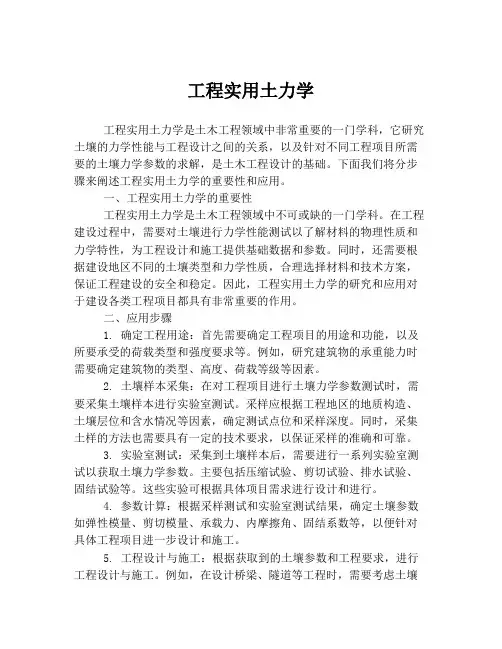 工程实用土力学

工程实用土力学是土木工程领域中非常重要的一门学科，它研究土壤的力学性能与工程设计之间的关系，以及针对不同工程项目所需要的土壤力学参数的求解，是土木工程设计的基础。下面我们将分步骤来阐述工程实用土力学的重要性和应用。

一、工程实用土力学的重要性

工程实用土力学是土木工程领域中不可或缺的一门学科。在工程建设过程中，需要对土壤进行力学性能测试以了解材料的物理性质和力学特性，为工程设计和施工提供基础数据和参数。同时，还需要根据建设地区不同的土壤类型和力学性质，合理选择材料和技术方案，保证工程建设的安全和稳定。因此，工程实用土力学的研究和应用对于建设各类工程项目都具有非常重要的作用。

二、应用步骤

1. 确定工程用途：首先需要确定工程项目的用途和功能，以及所要承受的荷载类型和强度要求等。例如，研究建筑物的承重能力时需要确定建筑物的类型、高度、荷载等级等因素。

2. 土壤样本采集：在对工程项目进行土壤力学参数测试时，需要采集土壤样本进行实验室测试。采样应根据工程地区的地质构造、土壤层位和含水情况等因素，确定测试点位和采样深度。同时，采集土样的方法也需要具有一定的技术要求，以保证采样的准确和可靠。

3. 实验室测试：采集到土壤样本后，需要进行一系列实验室测试以获取土壤力学参数。主要包括压缩试验、剪切试验、排水试验、固结试验等。这些实验可根据具体项目需求进行设计和进行。

4. 参数计算：根据采样测试和实验室测试结果，确定土壤参数如弹性模量、剪切模量、承载力、内摩擦角、固结系数等，以便针对具体工程项目进一步设计和施工。

5. 工程设计与施工：根据获取到的土壤参数和工程要求，进行工程设计与施工。例如，在设计桥梁、隧道等工程时，需要考虑土壤